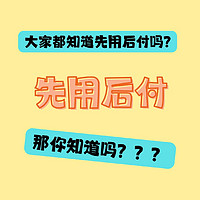 大家都知道先用后付吗?

先用后付

那你知道吗? ? ?